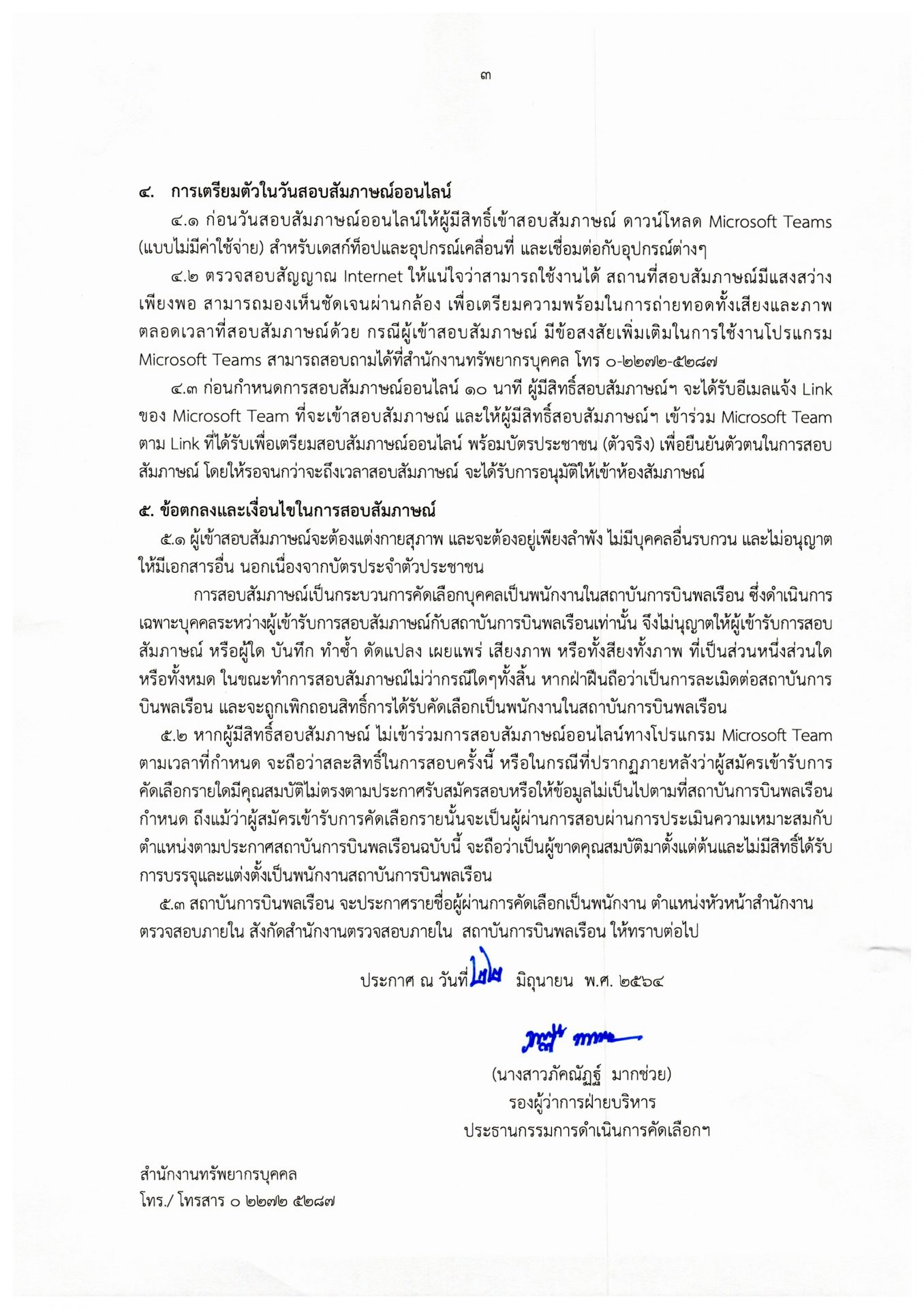 ๓

๔. การเตรียมตัวในวันสอบสัมภาษณ์ออนไลน์

๔.๑ ก่อนวันสอบสัมภาษณ์ออนไลน์ให้ผู้มีสิทธิ์เข้าสอบสัมภาษณ์ ดาวน์โหลด Microsoft Teams (แบบไม่มีค่าใช้จ่าย) สำหรับเดสก์ท็อปและอุปกรณ์เคลื่อนที่ และเชื่อมต่อกับอุปกรณ์ต่างๆ

๔.๒ ตรวจสอบสัญญาณ Internet ให้แน่ใจว่าสามารถใช้งานได้ สถานที่สอบสัมภาษณ์มีแสงสว่างเพียงพอ สามารถมองเห็นชัดเจนผ่านกล้อง เพื่อเตรียมความพร้อมในการถ่ายทอดทั้งเสียงและภาพตลอดเวลาที่สอบสัมภาษณ์ด้วย กรณีผู้เข้าสอบสัมภาษณ์ มีข้อสงสัยเพิ่มเติมในการใช้งานโปรแกรม Microsoft Teams สามารถสอบถามได้ที่สำนักงานทรัพยากรบุคคล โทร ๐-๒๒๗๒-๕๒๘๗

๔.๓ ก่อนกำหนดการสอบสัมภาษณ์ออนไลน์ ๑๐ นาที ผู้มีสิทธิ์สอบสัมภาษณ์ฯ จะได้รับอีเมลแจ้ง Link ของ Microsoft Team ที่จะเข้าสอบสัมภาษณ์ และให้ผู้มีสิทธิ์สอบสัมภาษณ์ฯ เข้าร่วม Microsoft Team ตาม Link ที่ได้รับเพื่อเตรียมสอบสัมภาษณ์ออนไลน์ พร้อมบัตรประชาชน (ตัวจริง) เพื่อยืนยันตัวตนในการสอบสัมภาษณ์ โดยให้รอจนกว่าจะถึงเวลาสอบสัมภาษณ์ จะได้รับการอนุมัติให้เข้าห้องสัมภาษณ์

๕. ข้อตกลงและเงื่อนไขในการสอบสัมภาษณ์

๕.๑ ผู้เข้าสอบสัมภาษณ์จะต้องแต่งกายสุภาพ และจะต้องอยู่เพียงลำพัง ไม่มีบุคคลอื่นรบกวน และไม่อนุญาตให้มีเอกสารอื่น นอกเนื่องจากบัตรประจำตัวประชาชน

การสอบสัมภาษณ์เป็นกระบวนการคัดเลือกบุคคลเป็นพนักงานในสถาบันการบินพลเรือน ซึ่งดำเนินการเฉพาะบุคคลระหว่างผู้เข้ารับการสอบสัมภาษณ์กับสถาบันการบินพลเรือนเท่านั้น จึงไม่นุญาตให้ผู้เข้ารับการสอบสัมภาษณ์ หรือผู้ใด บันทึก ทำซ้ำ ดัดแปลง เผยแพร่ เสียงภาพ หรือทั้งสียงทั้งภาพ ที่เป็นส่วนหนึ่งส่วนใดหรือทั้งหมด ในขณะทำการสอบสัมภาษณ์ไม่ว่ากรณีใดๆทั้งสิ้น หากฝ่าฝืนถือว่าเป็นการละเมิดต่อสถาบันการบินพลเรือน และจะถูกเพิกถอนสิทธิ์การได้รับคัดเลือกเป็นพนักงานในสถาบันการบินพลเรือน

๕.๒ หากผู้มีสิทธิ์สอบสัมภาษณ์ ไม่เข้าร่วมการสอบสัมภาษณ์ออนไลน์ทางโปรแกรม Microsoft Team ตามเวลาที่กำหนด จะถือว่าสละสิทธิ์ในการสอบครั้งนี้ หรือในกรณีที่ปรากฏภายหลังว่าผู้สมัครเข้ารับการคัดเลือกรายใดมีคุณสมบัติไม่ตรงตามประกาศรับสมัครสอบหรือให้ข้อมูลไม่เป็นไปตามที่สถาบันการบินพลเรือนกำหนด ถึงแม้ว่าผู้สมัครเข้ารับการคัดเลือกรายนั้นจะเป็นผู้ผ่านการสอบผ่านการประเมินความเหมาะสมกับตำแหน่งตามประกาศสถาบันการบินพลเรือนฉบับนี้ จะถือว่าเป็นผู้ขาดคุณสมบัติมาตั้งแต่ต้นและไม่มีสิทธิ์ได้รับการบรรจุและแต่งตั้งเป็นพนักงานสถาบันการบินพลเรือน

๕.๓ สถาบันการบินพลเรือน จะประกาศรายชื่อผู้ผ่านการคัดเลือกเป็นพนักงาน ตำแหน่งหัวหน้าสำนักงานตรวจสอบภายใน สังกัดสำนักงานตรวจสอบภายใน สถาบันการบินพลเรือน ให้ทราบต่อไป

ประกาศ ณ วันที่ ๒๒ มิถุนายน พ.ศ. ๒๕๖๔

(นางสาวภัคณัฏฐ์ มากช่วย)
รองผู้ว่าการฝ่ายบริหาร
ประธานกรรมการดำเนินการคัดเลือกฯ

สำนักงานทรัพยากรบุคคล
โทร./ โทรสาร ๐ ๒๒๗๒ ๕๒๘๗